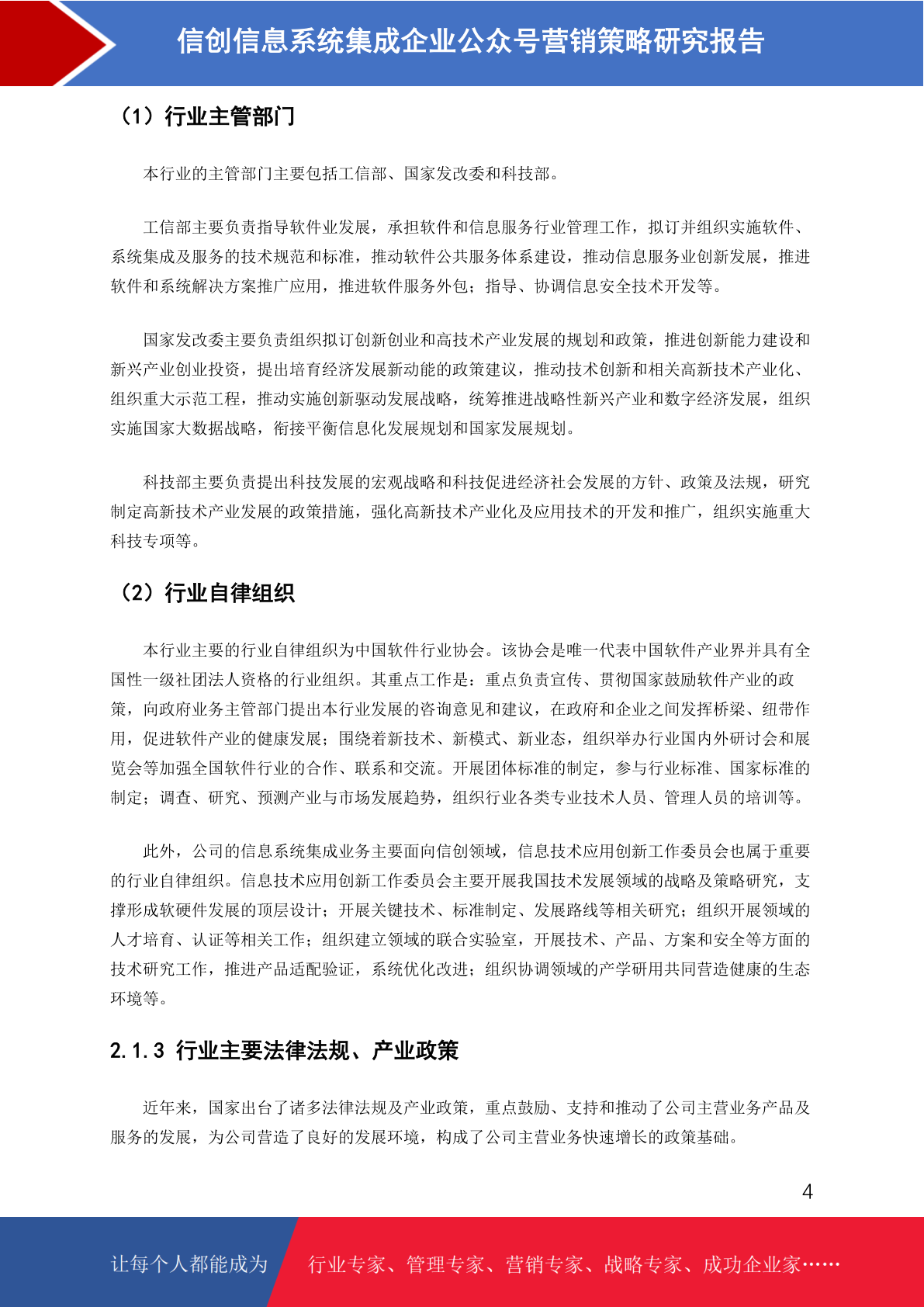 信创信息系统集成企业公众号营销策略研究报告

（1）行业主管部门

本行业的主管部门主要包括工信部、国家发改委和科技部。

工信部主要负责指导软件业发展，承担软件和信息服务行业管理工作，拟订并组织实施软件、系统集成及服务的技术规范和标准，推动软件公共服务体系建设，推动信息服务业创新发展，推进软件和系统解决方案推广应用，推进软件服务外包；指导、协调信息安全技术开发等。

国家发改委主要负责组织拟订创新创业和高技术产业发展的规划和政策，推进创新能力建设和新兴产业创业投资，提出培育经济发展新动能的政策建议，推动技术创新和相关高新技术产业化、组织重大示范工程，推动实施创新驱动发展战略，统筹推进战略性新兴产业和数字经济发展，组织实施国家大数据战略，衔接平衡信息化发展规划和国家发展规划。

科技部主要负责提出科技发展的宏观战略和科技促进经济社会发展的方针、政策及法规，研究制定高新技术产业发展的政策措施，强化高新技术产业化及应用技术的开发和推广，组织实施重大科技专项等。

（2）行业自律组织

本行业主要的行业自律组织为中国软件行业协会。该协会是唯一代表中国软件产业界并具有全国性一级社团法人资格的行业组织。其重点工作是：重点负责宣传、贯彻国家鼓励软件产业的政策，向政府业务主管部门提出本行业发展的咨询意见和建议，在政府和企业之间发挥桥梁、纽带作用，促进软件产业的健康发展；围绕着新技术、新模式、新业态，组织举办行业国内外研讨会和展览会等加强全国软件行业的合作、联系和交流。开展团体标准的制定，参与行业标准、国家标准的制定；调查、研究、预测产业与市场发展趋势，组织行业各类专业技术人员、管理人员的培训等。

此外，公司的信息系统集成业务主要面向信创领域，信息技术应用创新工作委员会也属于重要的行业自律组织。信息技术应用创新工作委员会主要开展我国技术发展领域的战略及策略研究，支撑形成软硬件发展的顶层设计；开展关键技术、标准制定、发展路线等相关研究；组织开展领域的人才培育、认证等相关工作；组织建立领域的联合实验室，开展技术、产品、方案和安全等方面的技术研究工作，推进产品适配验证，系统优化改进；组织协调领域的产学研用共同营造健康的生态环境等。

2.1.3 行业主要法律法规、产业政策

近年来，国家出台了诸多法律法规及产业政策，重点鼓励、支持和推动了公司主营业务产品及服务的发展，为公司营造了良好的发展环境，构成了公司主营业务快速增长的政策基础。

4

让每个人都能成为 行业专家、管理专家、营销专家、战略专家、成功企业家……